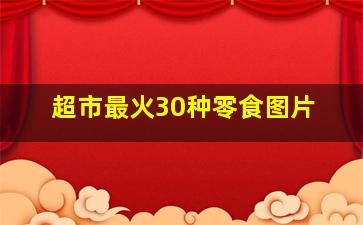 超市最火30种零食图片